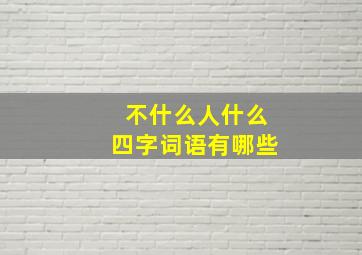 不什么人什么
四字词语有哪些